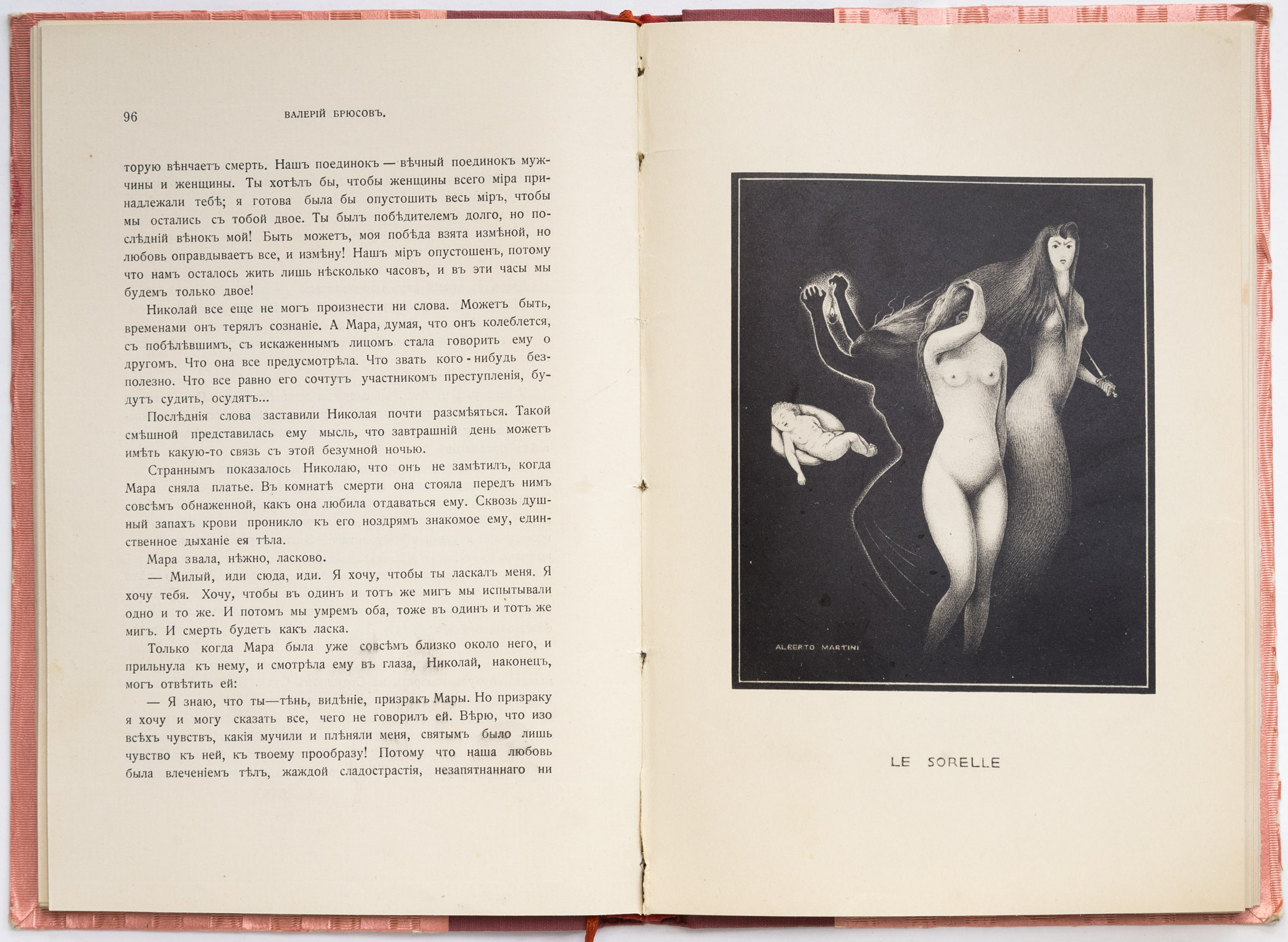 96 ВАЛЕРІЙ БРЮСОВЪ.

торую вѣнчаетъ смерть. Нашъ поединокъ — вѣчный поединокъ мужчины и женщины. Ты хотѣлъ бы, чтобы женщины всего міра принадлежали тебѣ; я готова была бы опустошить весь міръ, чтобы мы остались съ тобой двое. Ты былъ побѣдителемъ долго, но послѣдній вѣнокъ мой! Быть можетъ, моя побѣда взята измѣной, но любовь оправдываетъ все, и измѣну! Нашъ міръ опустошенъ, потому что намъ осталось жить лишь нѣсколько часовъ, и въ эти часы мы будемъ только двое!

Николай все еще не могъ произнести ни слова. Можетъ быть, временами онъ терялъ сознаніе. А Мара, думая, что онъ колеблется, съ побѣлѣвшимъ, съ искаженнымъ лицомъ стала говорить ему о другомъ. Что она все предусмотрѣла. Что звать кого-нибудь безполезно. Что все равно его сочтутъ участникомъ преступленія, будутъ судить, осудятъ...

Послѣднія слова заставили Николая почти разсмѣяться. Такой смѣшной представилась ему мысль, что завтрашній день можетъ имѣть какую-то связь съ этой безумной ночью.

Страннымъ показалось Николаю, что онъ не замѣтилъ, когда Мара сняла платье. Въ комнатѣ смерти она стояла передъ нимъ совсѣмъ обнаженной, какъ она любила отдаваться ему. Сквозь душный запахъ крови проникло къ его ноздрямъ знакомое ему, единственное дыханіе ея тѣла.

Мара звала, нѣжно, ласково.

— Милый, иди сюда, иди. Я хочу, чтобы ты ласкалъ меня. Я хочу тебя. Хочу, чтобы въ одинъ и тотъ же мигъ мы испытывали одно и то же. И потомъ мы умремъ оба, тоже въ одинъ и тотъ же мигъ. И смерть будетъ какъ ласка.

Только когда Мара была уже совсѣмъ близко около него, и прильнула къ нему, и смотрѣла ему въ глаза, Николай, наконецъ, могъ отвѣтить ей:

— Я знаю, что ты—тѣнь, видѣніе, призракъ Мары. Но призраку я хочу и могу сказать все, чего не говорилъ ей. Вѣрю, что изо всѣхъ чувствъ, какія мучили и плѣняли меня, святымъ было лишь чувство къ ней, къ твоему прообразу! Потому что наша любовь была влеченіемъ тѣлъ, жаждой сладострастія, незапятнаннаго ни

ALBERTO MARTINI

LE SORELLE